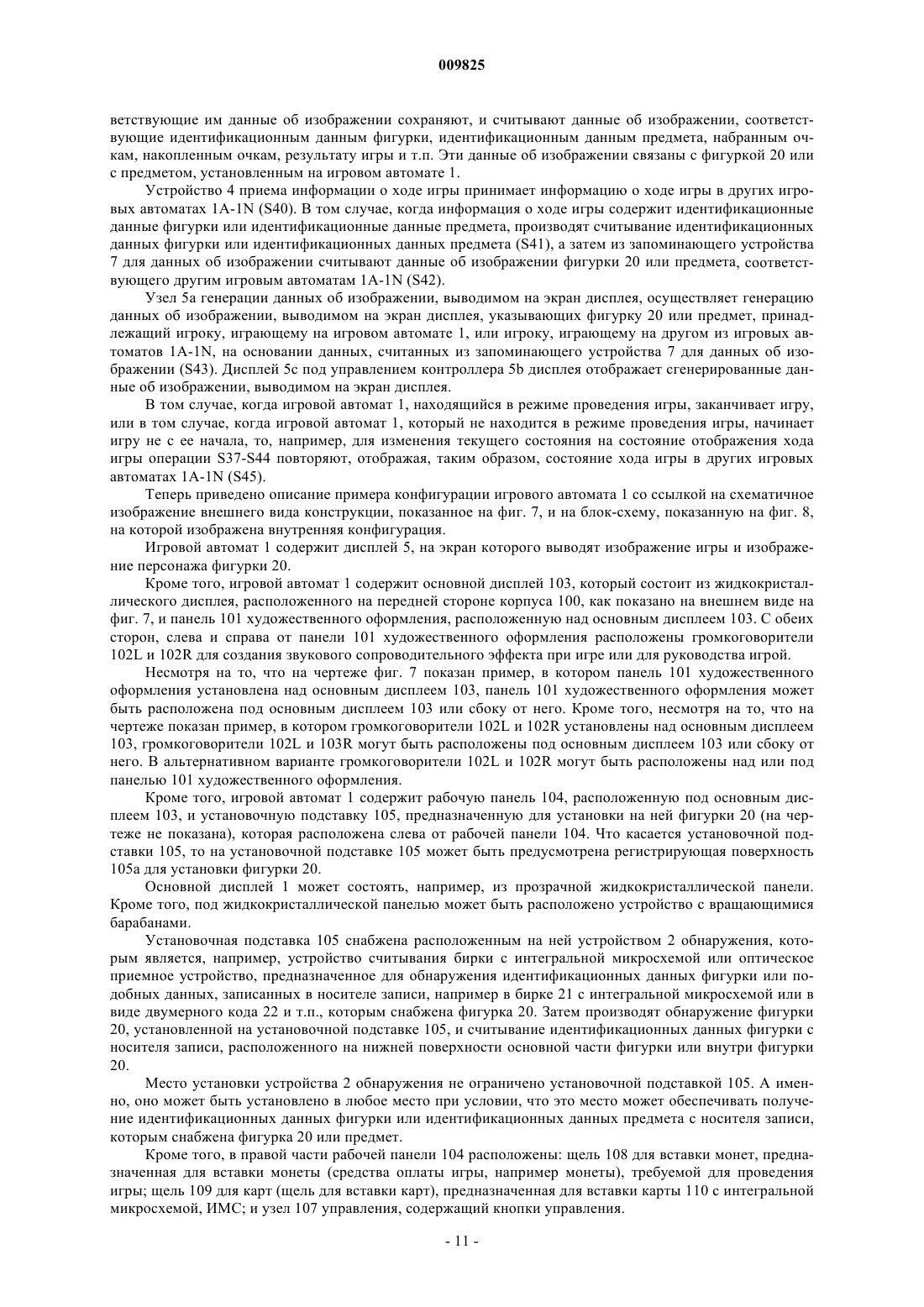 009825

ветствующие им данные об изображении сохраняют, и считывают данные об изображении, соответствующие идентификационным данным фигурки, идентификационным данным предмета, набранным очкам, накопленным очкам, результату игры и т.п. Эти данные об изображении связаны с фигуркой 20 или с предметом, установленным на игровом автомате 1.

Устройство 4 приема информации о ходе игры принимает информацию о ходе игры в других игровых автоматах 1A-1N (S40). В том случае, когда информация о ходе игры содержит идентификационные данные фигурки или идентификационные данные предмета, производят считывание идентификационных данных фигурки или идентификационных данных предмета (S41), а затем из запоминающего устройства 7 для данных об изображении считывают данные об изображении фигурки 20 или предмета, соответствующего другим игровым автоматам 1A-1N (S42).

Узел 5a генерации данных об изображении, выводимом на экран дисплея, осуществляет генерацию данных об изображении, выводимом на экран дисплея, указывающих фигурку 20 или предмет, принадлежащий игроку, играющему на игровом автомате 1, или игроку, играющему на другом из игровых автоматов 1A-1N, на основании данных, считанных из запоминающего устройства 7 для данных об изображении (S43). Дисплей 5c под управлением контроллера 5b дисплея отображает сгенерированные данные об изображении, выводимом на экран дисплея.

В том случае, когда игровой автомат 1, находящийся в режиме проведения игры, заканчивает игру, или в том случае, когда игровой автомат 1, который не находится в режиме проведения игры, начинает игру не с ее начала, то, например, для изменения текущего состояния на состояние отображения хода игры операции S37-S44 повторяют, отображая, таким образом, состояние хода игры в других игровых автоматах 1A-1N (S45).

Теперь приведено описание примера конфигурации игрового автомата 1 со ссылкой на схематичное изображение внешнего вида конструкции, показанное на фиг. 7, и на блок-схему, показанную на фиг. 8, на которой изображена внутренняя конфигурация.

Игровой автомат 1 содержит дисплей 5, на экран которого выводят изображение игры и изображение персонажа фигурки 20.

Кроме того, игровой автомат 1 содержит основной дисплей 103, который состоит из жидкокристаллического дисплея, расположенного на передней стороне корпуса 100, как показано на внешнем виде на фиг. 7, и панель 101 художественного оформления, расположенную над основным дисплеем 103. С обеих сторон, слева и справа от панели 101 художественного оформления расположены громкоговорители 102L и 102R для создания звукового сопроводительного эффекта при игре или для руководства игрой.

Несмотря на то, что на чертеже фиг. 7 показан пример, в котором панель 101 художественного оформления установлена над основным дисплеем 103, панель 101 художественного оформления может быть расположена под основным дисплеем 103 или сбоку от него. Кроме того, несмотря на то, что на чертеже показан пример, в котором громкоговорители 102L и 102R установлены над основным дисплеем 103, громкоговорители 102L и 103R могут быть расположены под основным дисплеем 103 или сбоку от него. В альтернативном варианте громкоговорители 102L и 102R могут быть расположены над или под панелью 101 художественного оформления.

Кроме того, игровой автомат 1 содержит рабочую панель 104, расположенную под основным дисплеем 103, и установочную подставку 105, предназначенную для установки на ней фигурки 20 (на чертеже не показана), которая расположена слева от рабочей панели 104. Что касается установочной подставки 105, то на установочной подставке 105 может быть предусмотрена регистрирующая поверхность 105a для установки фигурки 20.

Основной дисплей 1 может состоять, например, из прозрачной жидкокристаллической панели. Кроме того, под жидкокристаллической панелью может быть расположено устройство с вращающимися барабанами.

Установочная подставка 105 снабжена расположенным на ней устройством 2 обнаружения, которым является, например, устройство считывания бирки с интегральной микросхемой или оптическое приемное устройство, предназначенное для обнаружения идентификационных данных фигурки или подобных данных, записанных в носителе записи, например в бирке 21 с интегральной микросхемой или в виде двумерного кода 22 и т.п., которым снабжена фигурка 20. Затем производят обнаружение фигурки 20, установленной на установочной подставке 105, и считывание идентификационных данных фигурки с носителя записи, расположенного на нижней поверхности основной части фигурки или внутри фигурки 20.

Место установки устройства 2 обнаружения не ограничено установочной подставкой 105. А именно, оно может быть установлено в любое место при условии, что это место может обеспечивать получение идентификационных данных фигурки или идентификационных данных предмета с носителя записи, которым снабжена фигурка 20 или предмет.

Кроме того, в правой части рабочей панели 104 расположены: щель 108 для вставки монет, предназначенная для вставки монеты (средства оплаты игры, например монеты), требуемой для проведения игры; щель 109 для карт (щель для вставки карт), предназначенная для вставки карты 110 с интегральной микросхемой, ИМС; и узел 107 управления, содержащий кнопки управления.

- 11 -